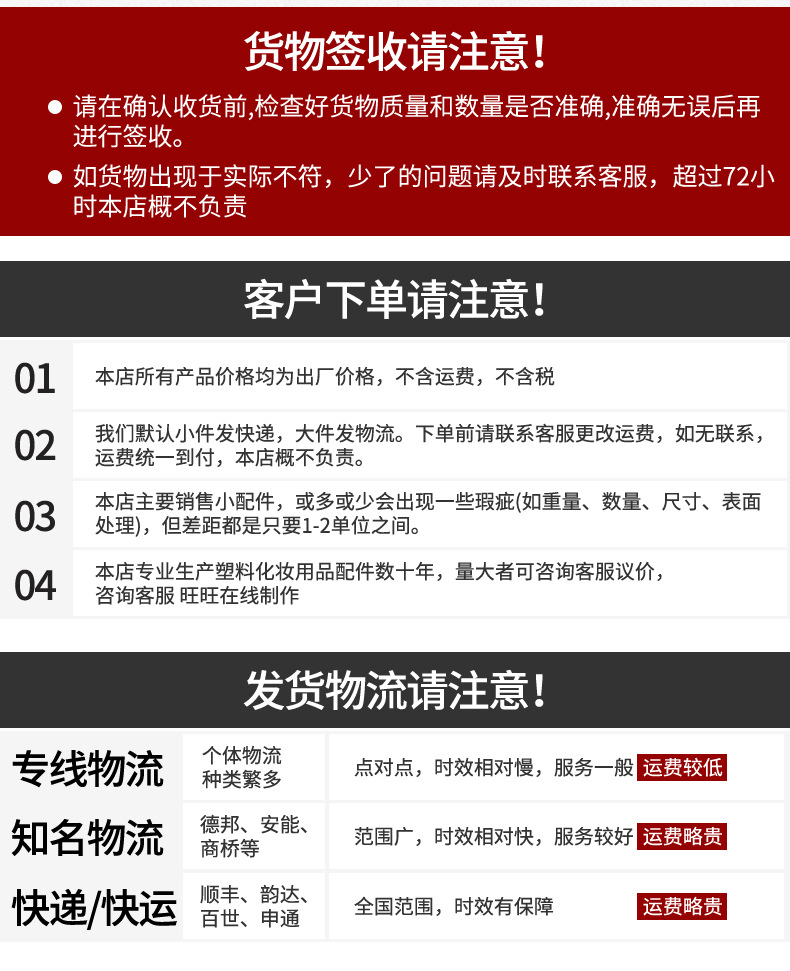 货物签收请注意!

● 请在确认收货前,检查好货物质量和数量是否准确,准确无误后再进行签收。

● 如货物出现于实际不符，少了的问题请及时联系客服，超过72小时本店概不负责

客户下单请注意!

01 本店所有产品价格均为出厂价格，不含运费，不含税

02 我们默认小件发快递，大件发物流。下单前请联系客服更改运费，如无联系，运费统一到付，本店概不负责。

03 本店主要销售小配件，或多或少会出现一些瑕疵(如重量、数量、尺寸、表面处理)，但差距都是只要1-2单位之间。

04 本店专业生产塑料化妆用品配件数十年，量大者可咨询客服议价，咨询客服 旺旺在线制作

发货物流请注意!

| 专线物流 | 个体物流 种类繁多 | 点对点，时效相对慢，服务一般 运费较低 |
|---|---|---|
| 知名物流 | 德邦、安能、商桥等 | 范围广，时效相对快，服务较好 运费略贵 |
| 快递/快运 | 顺丰、韵达、百世、申通 | 全国范围，时效有保障 运费略贵 |